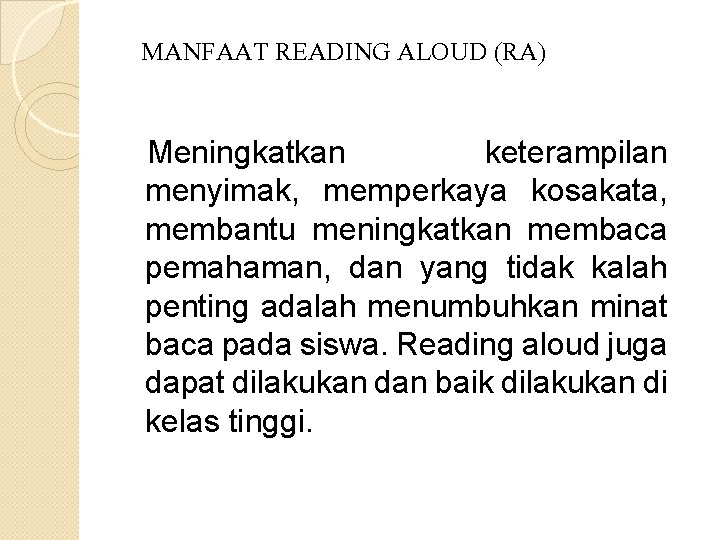 MANFAAT READING ALOUD (RA)

Meningkatkan keterampilan menyimak, memperkaya kosakata, membantu meningkatkan membaca pemahaman, dan yang tidak kalah penting adalah menumbuhkan minat baca pada siswa. Reading aloud juga dapat dilakukan dan baik dilakukan di kelas tinggi.